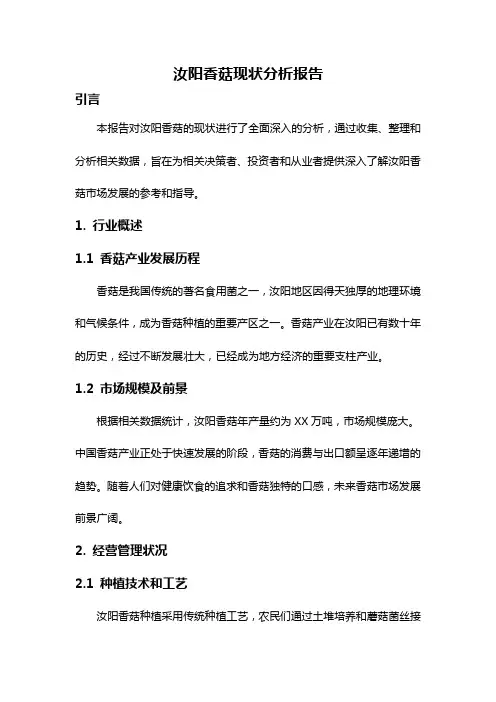 汝阳香菇现状分析报告

引言

本报告对汝阳香菇的现状进行了全面深入的分析，通过收集、整理和分析相关数据，旨在为相关决策者、投资者和从业者提供深入了解汝阳香菇市场发展的参考和指导。

1. 行业概述

1.1 香菇产业发展历程

香菇是我国传统的著名食用菌之一，汝阳地区因得天独厚的地理环境和气候条件，成为香菇种植的重要产区之一。香菇产业在汝阳已有数十年的历史，经过不断发展壮大，已经成为地方经济的重要支柱产业。

1.2 市场规模及前景

根据相关数据统计，汝阳香菇年产量约为 XX 万吨，市场规模庞大。中国香菇产业正处于快速发展的阶段，香菇的消费与出口额呈逐年递增的趋势。随着人们对健康饮食的追求和香菇独特的口感，未来香菇市场发展前景广阔。

2. 经营管理状况

2.1 种植技术和工艺

汝阳香菇种植采用传统种植工艺，农民们通过土堆培养和蘑菇菌丝接